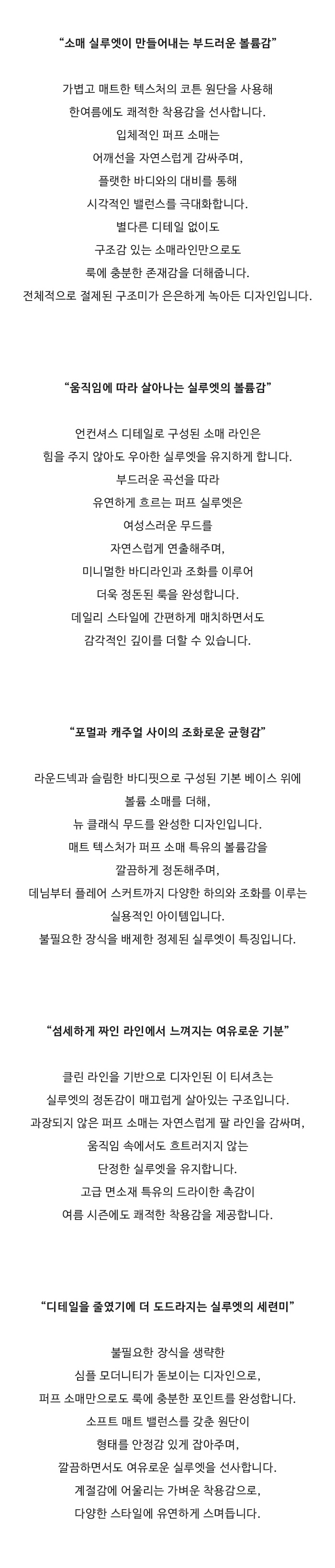 “소매 실루엣이 만들어내는 부드러운 볼륨감”

가볍고 매트한 텍스처의 코튼 원단을 사용해
한여름에도 쾌적한 착용감을 선사합니다.
입체적인 퍼프 소매는
어깨선을 자연스럽게 감싸주며,
플랫한 바디와의 대비를 통해
시각적인 밸런스를 극대화합니다.
별다른 디테일 없이도
구조감 있는 소매라인만으로도
룩에 충분한 존재감을 더해줍니다.
전체적으로 절제된 구조미가 은은하게 녹아든 디자인입니다.

“움직임에 따라 살아나는 실루엣의 볼륨감”

언컨셔스 디테일로 구성된 소매 라인은
힘을 주지 않아도 우아한 실루엣을 유지하게 합니다.
부드러운 곡선을 따라
유연하게 흐르는 퍼프 실루엣은
여성스러운 무드를
자연스럽게 연출해주며,
미니멀한 바디라인과 조화를 이루어
더욱 정돈된 룩을 완성합니다.
데일리 스타일에 간편하게 매치하면서도
감각적인 깊이를 더할 수 있습니다.

“포멀과 캐주얼 사이의 조화로운 균형감”

라운드넥과 슬림한 바디핏으로 구성된 기본 베이스 위에
볼륨 소매를 더해,
뉴 클래식 무드를 완성한 디자인입니다.
매트 텍스처가 퍼프 소매 특유의 볼륨감을
깔끔하게 정돈해주며,
데님부터 플레어 스커트까지 다양한 하의와 조화를 이루는
실용적인 아이템입니다.
불필요한 장식을 배제한 정제된 실루엣이 특징입니다.

“섬세하게 짜인 라인에서 느껴지는 여유로운 기분”

클린 라인을 기반으로 디자인된 이 티셔츠는
실루엣의 정돈감이 매끄럽게 살아있는 구조입니다.
과장되지 않은 퍼프 소매는 자연스럽게 팔 라인을 감싸며,
움직임 속에서도 흐트러지지 않는
단정한 실루엣을 유지합니다.
고급 면소재 특유의 드라이한 촉감이
여름 시즌에도 쾌적한 착용감을 제공합니다.

“디테일을 줄였기에 더 도드라지는 실루엣의 세련미”

불필요한 장식을 생략한
심플 모더니티가 돋보이는 디자인으로,
퍼프 소매만으로도 룩에 충분한 포인트를 완성합니다.
소프트 매트 밸런스를 갖춘 원단이
형태를 안정감 있게 잡아주며,
깔끔하면서도 여유로운 실루엣을 선사합니다.
계절감에 어울리는 가벼운 착용감으로,
다양한 스타일에 유연하게 스며듭니다.